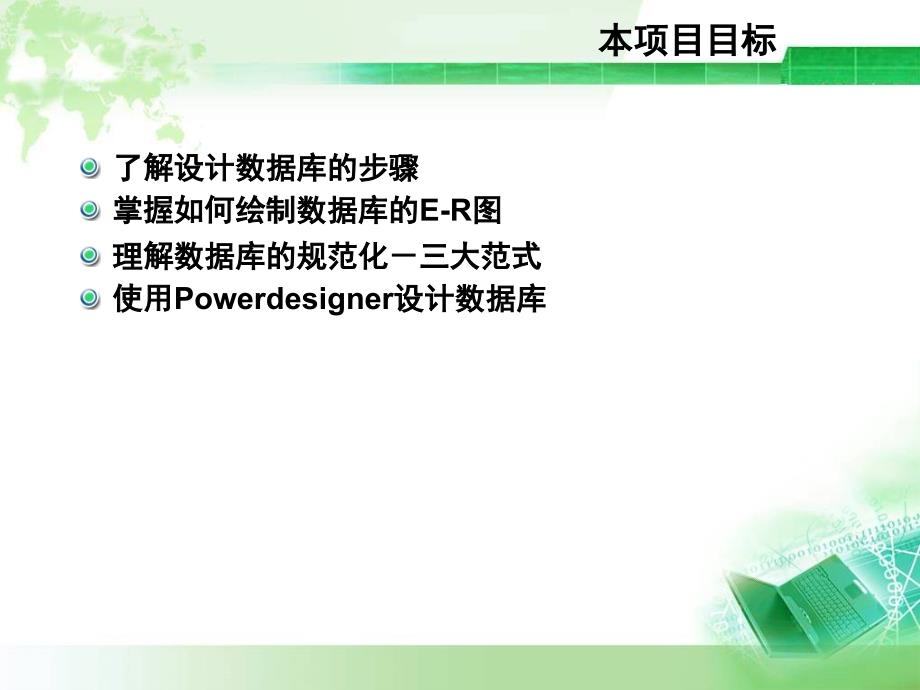 本项目目标

了解设计数据库的步骤
掌握如何绘制数据库的E-R图
理解数据库的规范化－三大范式
使用Powerdesigner设计数据库